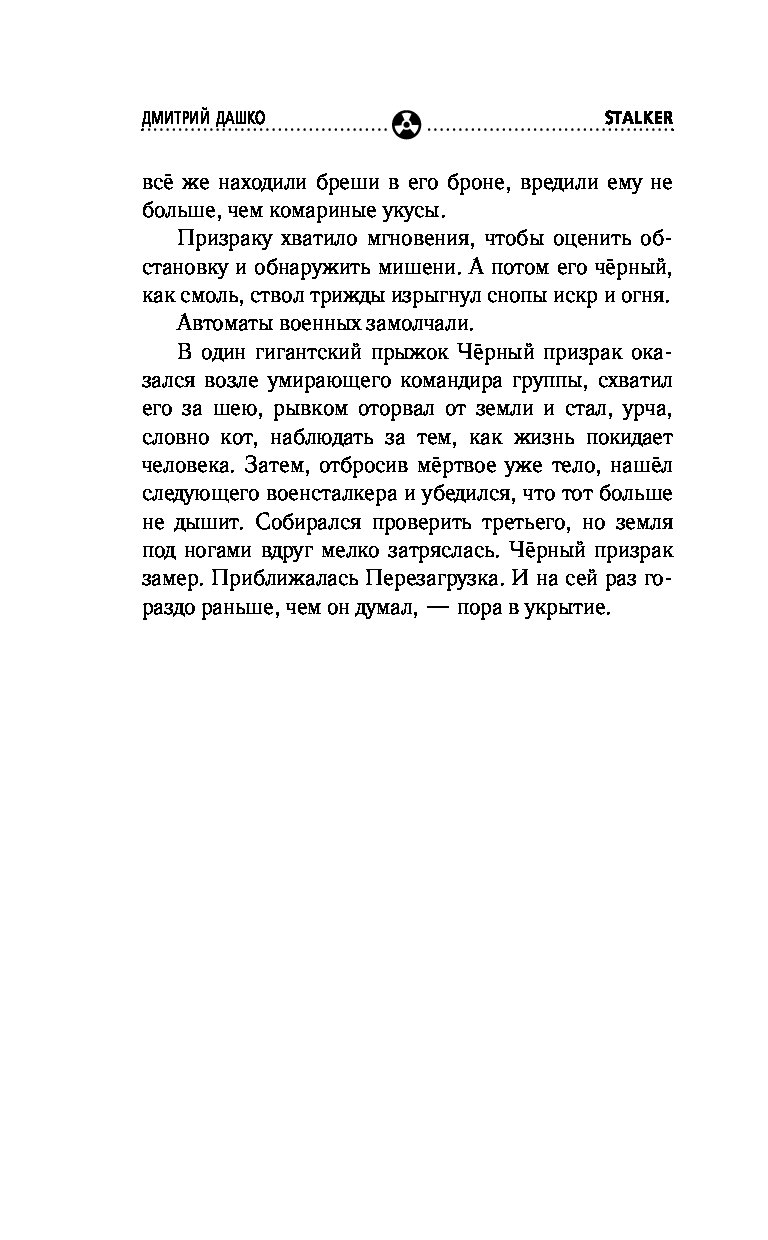 ДМИТРИЙ ДАШКО STALKER

всё же находили бреши в его броне, вредили ему не больше, чем комариные укусы.

Призраку хватило мгновения, чтобы оценить обстановку и обнаружить мишени. А потом его чёрный, как смоль, ствол трижды изрыгнул снопы искр и огня.

Автоматы военных замолчали.

В один гигантский прыжок Чёрный призрак оказался возле умирающего командира группы, схватил его за шею, рывком оторвал от земли и стал, урча, словно кот, наблюдать за тем, как жизнь покидает человека. Затем, отбросив мёртвое уже тело, нашёл следующего военсталкера и убедился, что тот больше не дышит. Собирался проверить третьего, но земля под ногами вдруг мелко затряслась. Чёрный призрак замер. Приближалась Перезагрузка. И на сей раз гораздо раньше, чем он думал, — пора в укрытие.